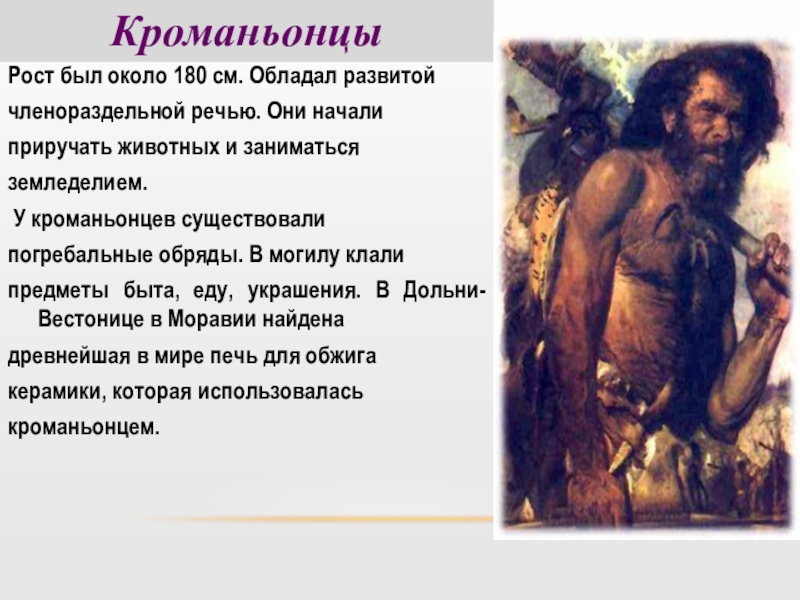 Кроманьонцы

Рост был около 180 см. Обладал развитой членораздельной речью. Они начали приручать животных и заниматься земледелием.

У кроманьонцев существовали погребальные обряды. В могилу клали предметы быта, еду, украшения. В Дольни-Вестонице в Моравии найдена древнейшая в мире печь для обжига керамики, которая использовалась кроманьонцем.